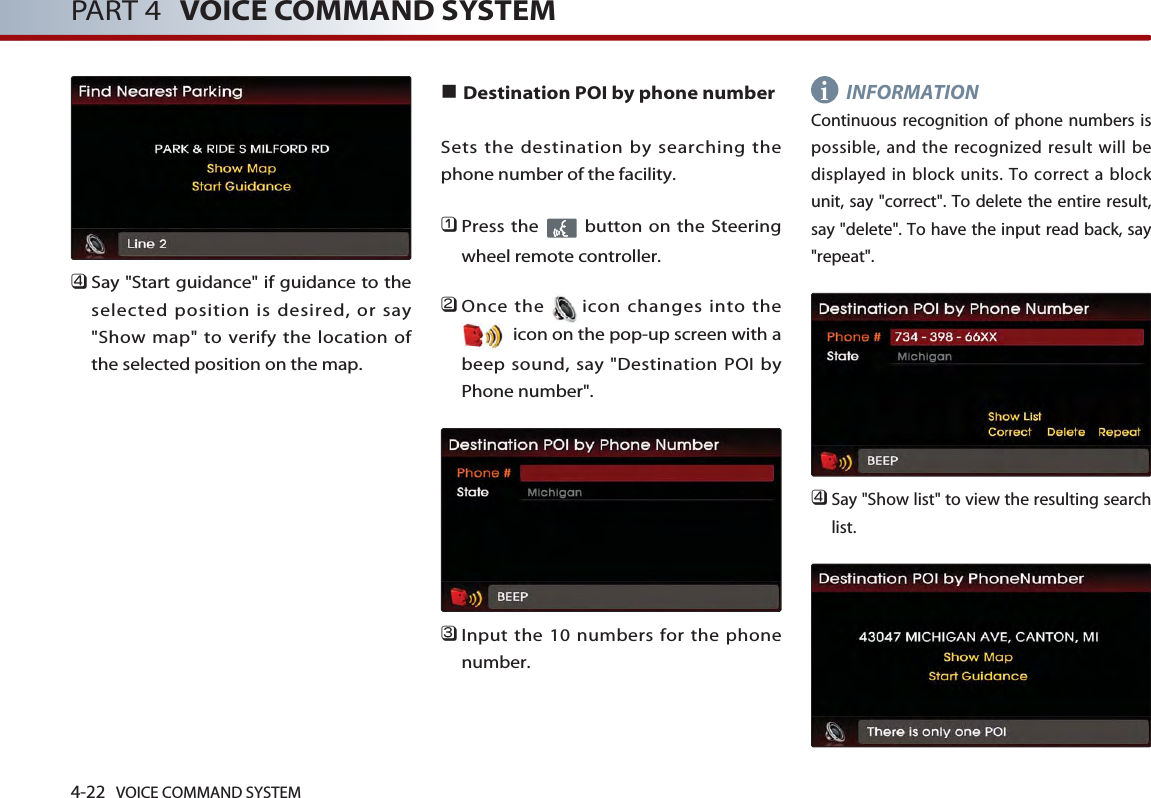 PART 4 VOICE COMMAND SYSTEM

Find Nearest Parking

PARK & RIDE S MILFORD RD
Show Map
Start Guidance

Line 2

4 Say "Start guidance" if guidance to the selected position is desired, or say "Show map" to verify the location of the selected position on the map.

■ Destination POI by phone number

Sets the destination by searching the phone number of the facility.

1 Press the button on the Steering wheel remote controller.

2 Once the icon changes into the icon on the pop-up screen with a beep sound, say "Destination POI by Phone number".

Destination POI by Phone Number
Phone #
State Michigan

BEEP

3 Input the 10 numbers for the phone number.

INFORMATION

Continuous recognition of phone numbers is possible, and the recognized result will be displayed in block units. To correct a block unit, say "correct". To delete the entire result, say "delete". To have the input read back, say "repeat".

Destination POI by Phone Number
Phone # 734 - 398 - 66XX
State Michigan

Show List
Correct Delete Repeat

BEEP

4 Say "Show list" to view the resulting search list.

Destination POI by PhoneNumber

43047 MICHIGAN AVE, CANTON, MI
Show Map
Start Guidance

There is only one POI

4-22 VOICE COMMAND SYSTEM